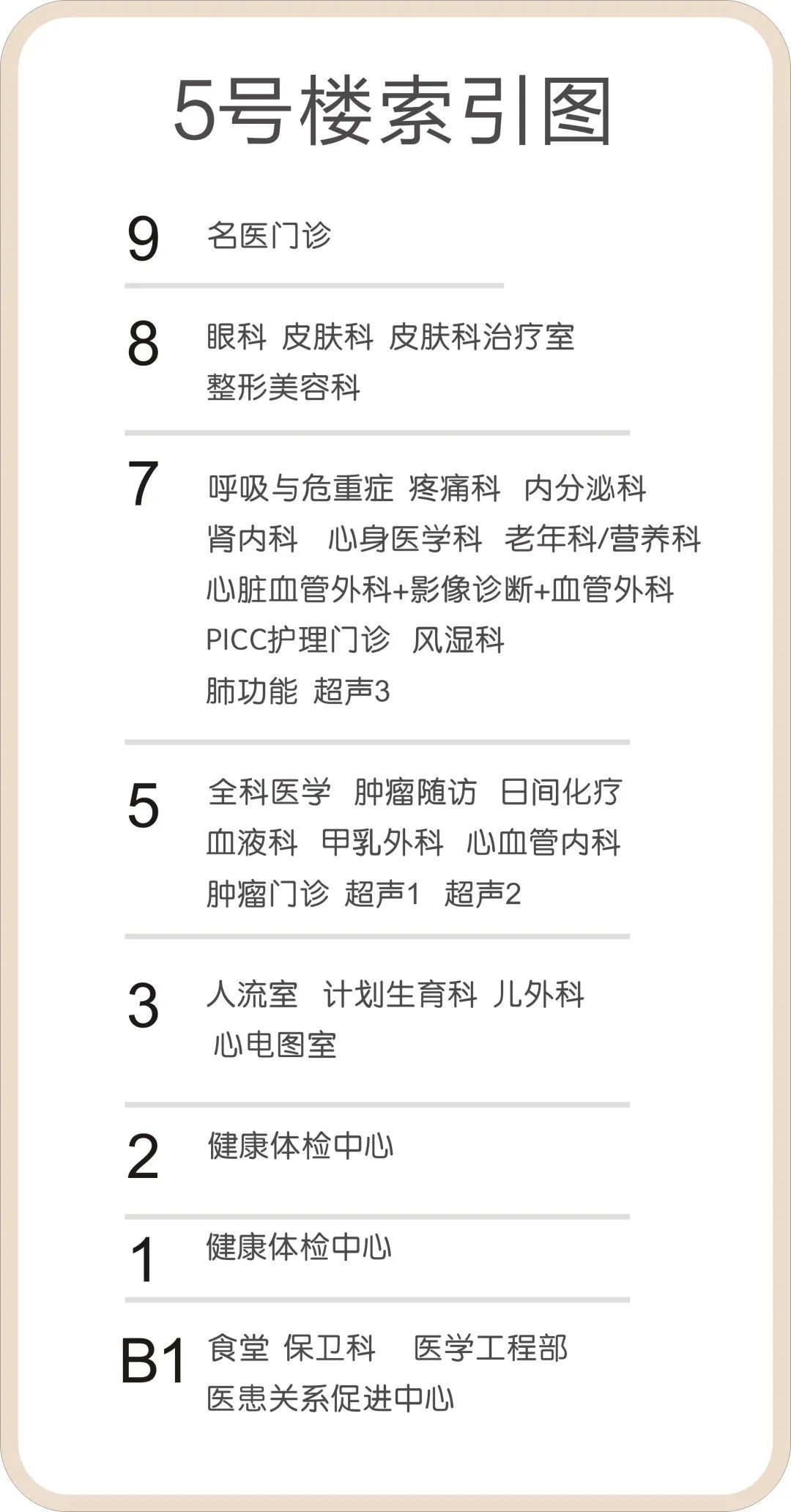 5号楼索引图

9 名医门诊

8 眼科 皮肤科 皮肤科治疗室
整形美容科

7 呼吸与危重症 疼痛科 内分泌科
肾内科 心身医学科 老年科/营养科
心脏血管外科+影像诊断+血管外科
PICC护理门诊 风湿科
肺功能 超声3

5 全科医学 肿瘤随访 日间化疗
血液科 甲乳外科 心血管内科
肿瘤门诊 超声1 超声2

3 人流室 计划生育科 儿外科
心电图室

2 健康体检中心

1 健康体检中心

B1 食堂 保卫科 医学工程部
医患关系促进中心